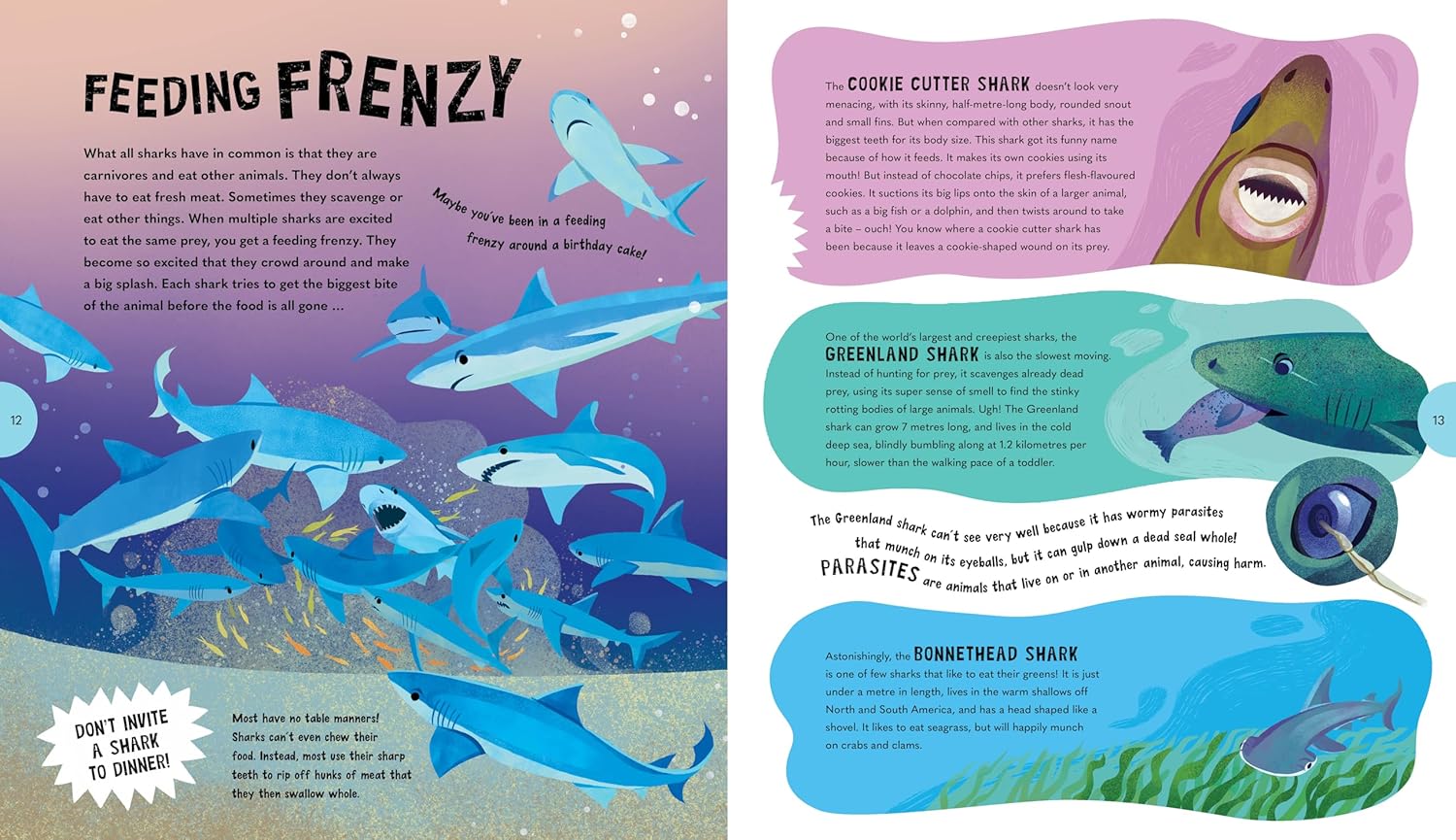 FEEDING FRENZY

What all sharks have in common is that they are carnivores and eat other animals. They don't always have to eat fresh meat. Sometimes they scavenge or eat other things. When multiple sharks are excited to eat the same prey, you get a feeding frenzy. They become so excited that they crowd around and make a big splash. Each shark tries to get the biggest bite of the animal before the food is all gone ...

Maybe you've been in a feeding frenzy around a birthday cake!

12

DON'T INVITE A SHARK TO DINNER!

Most have no table manners! Sharks can't even chew their food. Instead, most use their sharp teeth to rip off hunks of meat that they then swallow whole.

The COOKIE CUTTER SHARK doesn't look very menacing, with its skinny, half-metre-long body, rounded snout and small fins. But when compared with other sharks, it has the biggest teeth for its body size. This shark got its funny name because of how it feeds. It makes its own cookies using its mouth! But instead of chocolate chips, it prefers flesh-flavoured cookies. It suctions its big lips onto the skin of a larger animal, such as a big fish or a dolphin, and then twists around to take a bite – ouch! You know where a cookie cutter shark has been because it leaves a cookie-shaped wound on its prey.

One of the world's largest and creepiest sharks, the GREENLAND SHARK is also the slowest moving. Instead of hunting for prey, it scavenges already dead prey, using its super sense of smell to find the stinky rotting bodies of large animals. Ugh! The Greenland shark can grow 7 metres long, and lives in the cold deep sea, blindly bumbling along at 1.2 kilometres per hour, slower than the walking pace of a toddler.

13

The Greenland shark can't see very well because it has wormy parasites that munch on its eyeballs, but it can gulp down a dead seal whole!
PARASITES are animals that live on or in another animal, causing harm.

Astonishingly, the BONNETHEAD SHARK is one of few sharks that like to eat their greens! It is just under a metre in length, lives in the warm shallows off North and South America, and has a head shaped like a shovel. It likes to eat seagrass, but will happily munch on crabs and clams.